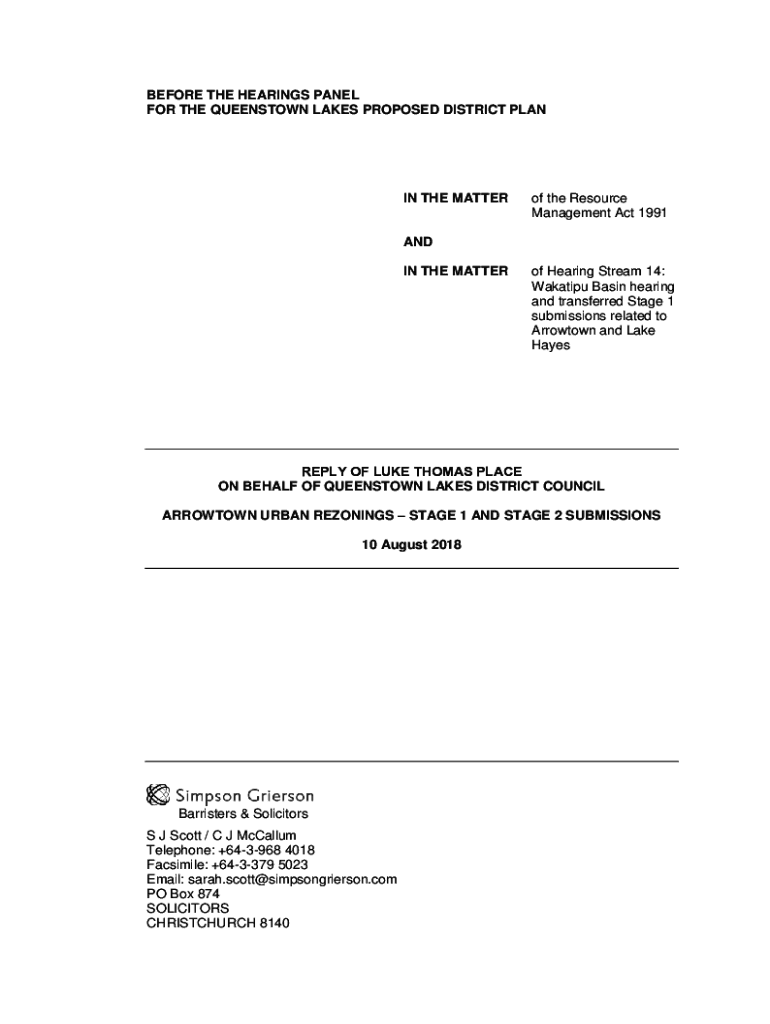 BEFORE THE HEARINGS PANEL
FOR THE QUEENSTOWN LAKES PROPOSED DISTRICT PLAN

IN THE MATTER of the Resource Management Act 1991

AND

IN THE MATTER of Hearing Stream 14: Wakatipu Basin hearing and transferred Stage 1 submissions related to Arrowtown and Lake Hayes

REPLY OF LUKE THOMAS PLACE
ON BEHALF OF QUEENSTOWN LAKES DISTRICT COUNCIL

ARROWTOWN URBAN REZONINGS – STAGE 1 AND STAGE 2 SUBMISSIONS

10 August 2018

Simpson Grierson
Barristers & Solicitors

S J Scott / C J McCallum
Telephone: +64-3-968 4018
Facsimile: +64-3-379 5023
Email: sarah.scott@simpsongrierson.com
PO Box 874
SOLICITORS
CHRISTCHURCH 8140